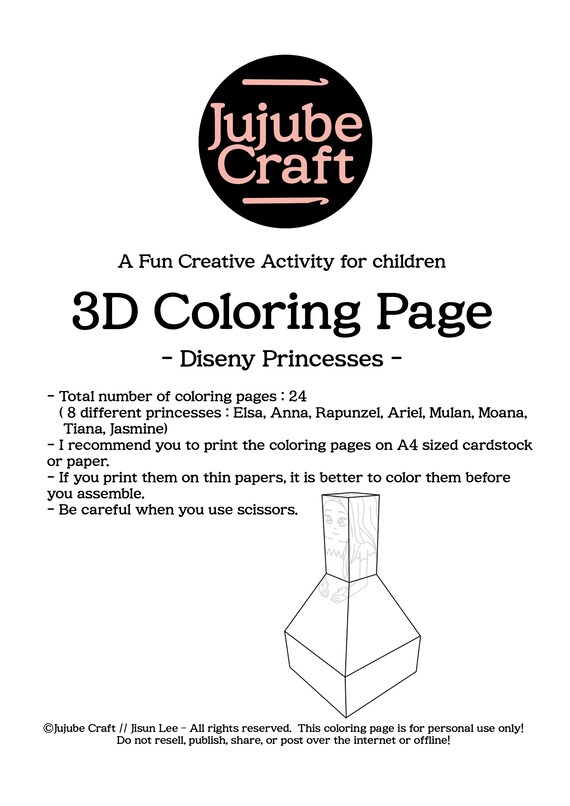 Jujube Craft

A Fun Creative Activity for children

3D Coloring Page

- Diseny Princesses -

- Total number of coloring pages : 24
( 8 different princesses : Elsa, Anna, Rapunzel, Ariel, Mulan, Moana, Tiana, Jasmine)
- I recommend you to print the coloring pages on A4 sized cardstock or paper.
- If you print them on thin papers, it is better to color them before you assemble.
- Be careful when you use scissors.

©Jujube Craft // Jisun Lee - All rights reserved. This coloring page is for personal use only! Do not resell, publish, share, or post over the internet or offline!